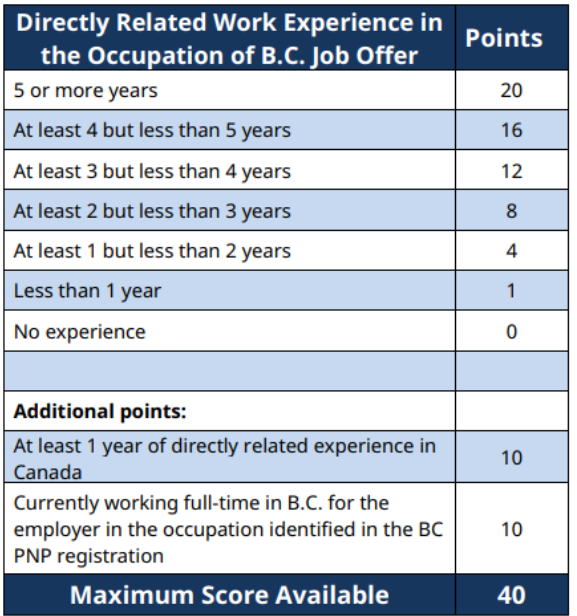 | Directly Related Work Experience in the Occupation of B.C. Job Offer | Points |
|---|---|
| 5 or more years | 20 |
| At least 4 but less than 5 years | 16 |
| At least 3 but less than 4 years | 12 |
| At least 2 but less than 3 years | 8 |
| At least 1 but less than 2 years | 4 |
| Less than 1 year | 1 |
| No experience | 0 |
| | |
| **Additional points:** | |
| At least 1 year of directly related experience in Canada | 10 |
| Currently working full-time in B.C. for the employer in the occupation identified in the BC PNP registration | 10 |
| **Maximum Score Available** | **40** |